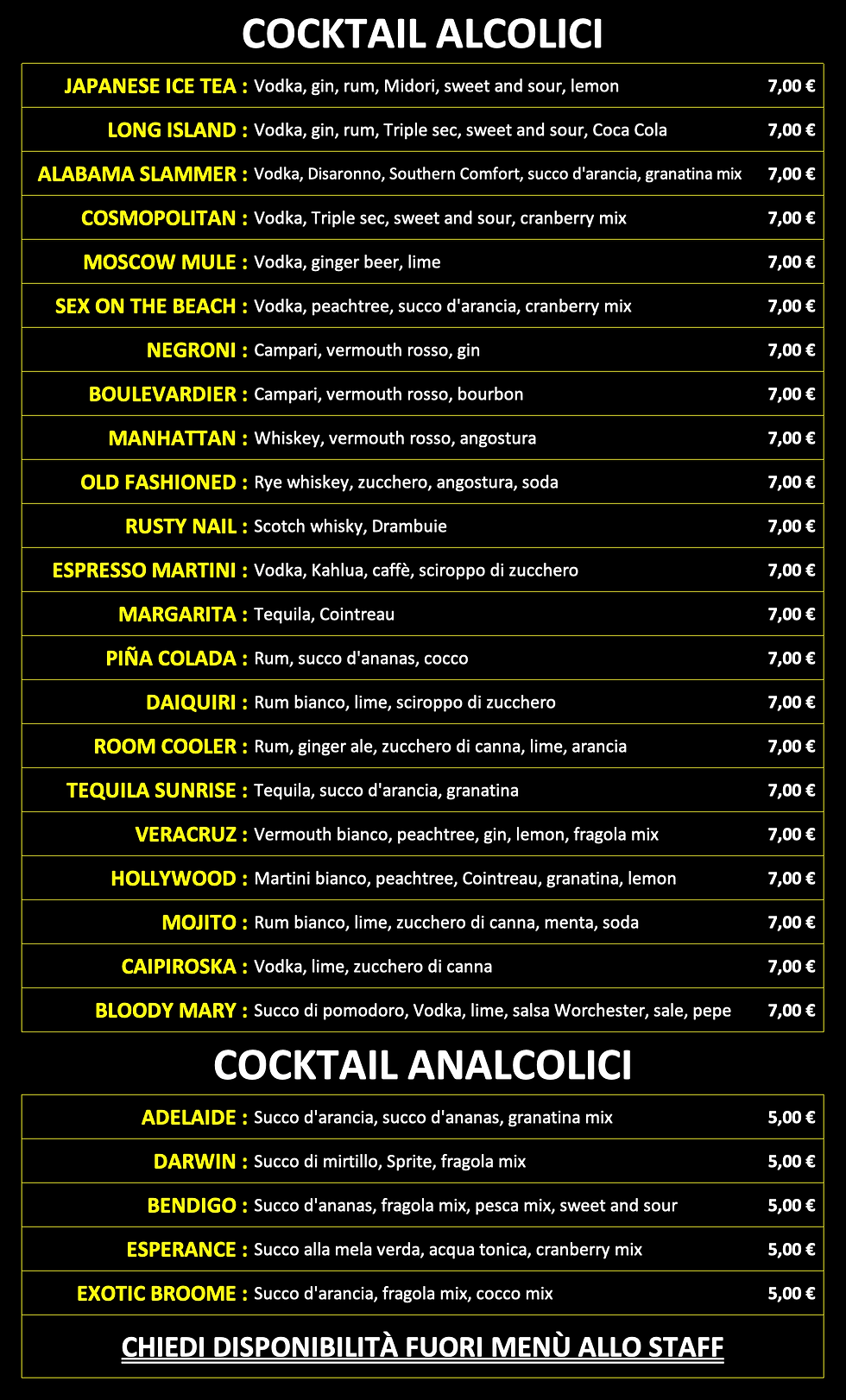 COCKTAIL ALCOLICI

| | | |
|---|---|---|
| JAPANESE ICE TEA : | Vodka, gin, rum, Midori, sweet and sour, lemon | 7,00 € |
| LONG ISLAND : | Vodka, gin, rum, Triple sec, sweet and sour, Coca Cola | 7,00 € |
| ALABAMA SLAMMER : | Vodka, Disaronno, Southern Comfort, succo d'arancia, granatina mix | 7,00 € |
| COSMOPOLITAN : | Vodka, Triple sec, sweet and sour, cranberry mix | 7,00 € |
| MOSCOW MULE : | Vodka, ginger beer, lime | 7,00 € |
| SEX ON THE BEACH : | Vodka, peachtree, succo d'arancia, cranberry mix | 7,00 € |
| NEGRONI : | Campari, vermouth rosso, gin | 7,00 € |
| BOULEVARDIER : | Campari, vermouth rosso, bourbon | 7,00 € |
| MANHATTAN : | Whiskey, vermouth rosso, angostura | 7,00 € |
| OLD FASHIONED : | Rye whiskey, zucchero, angostura, soda | 7,00 € |
| RUSTY NAIL : | Scotch whisky, Drambuie | 7,00 € |
| ESPRESSO MARTINI : | Vodka, Kahlua, caffè, sciroppo di zucchero | 7,00 € |
| MARGARITA : | Tequila, Cointreau | 7,00 € |
| PIÑA COLADA : | Rum, succo d'ananas, cocco | 7,00 € |
| DAIQUIRI : | Rum bianco, lime, sciroppo di zucchero | 7,00 € |
| ROOM COOLER : | Rum, ginger ale, zucchero di canna, lime, arancia | 7,00 € |
| TEQUILA SUNRISE : | Tequila, succo d'arancia, granatina | 7,00 € |
| VERACRUZ : | Vermouth bianco, peachtree, gin, lemon, fragola mix | 7,00 € |
| HOLLYWOOD : | Martini bianco, peachtree, Cointreau, granatina, lemon | 7,00 € |
| MOJITO : | Rum bianco, lime, zucchero di canna, menta, soda | 7,00 € |
| CAIPIROSKA : | Vodka, lime, zucchero di canna | 7,00 € |
| BLOODY MARY : | Succo di pomodoro, Vodka, lime, salsa Worchester, sale, pepe | 7,00 € |

COCKTAIL ANALCOLICI

| | | |
|---|---|---|
| ADELAIDE : | Succo d'arancia, succo d'ananas, granatina mix | 5,00 € |
| DARWIN : | Succo di mirtillo, Sprite, fragola mix | 5,00 € |
| BENDIGO : | Succo d'ananas, fragola mix, pesca mix, sweet and sour | 5,00 € |
| ESPERANCE : | Succo alla mela verda, acqua tonica, cranberry mix | 5,00 € |
| EXOTIC BROOME : | Succo d'arancia, fragola mix, cocco mix | 5,00 € |

CHIEDI DISPONIBILITÀ FUORI MENÙ ALLO STAFF